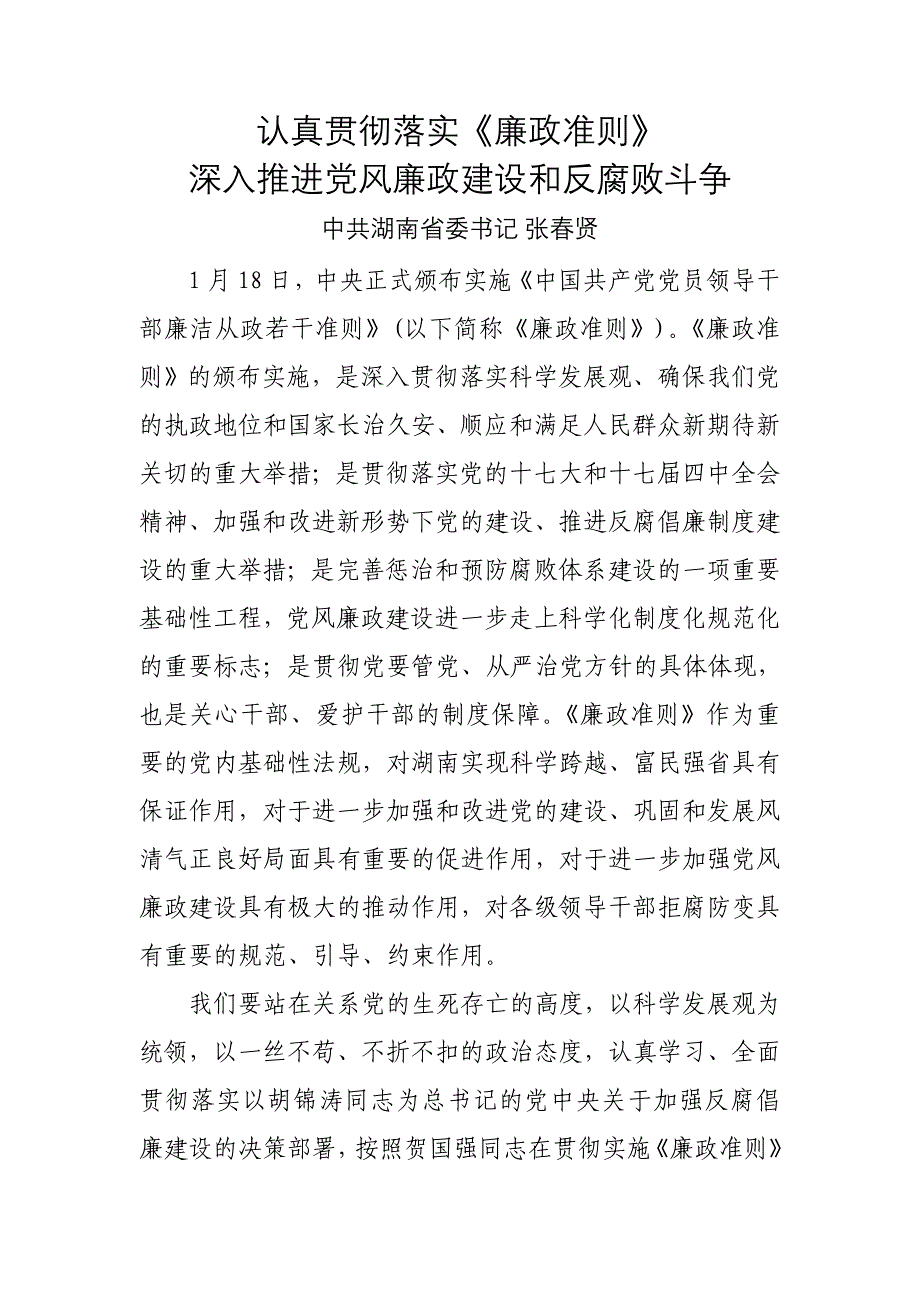 认真贯彻落实《廉政准则》
深入推进党风廉政建设和反腐败斗争

中共湖南省委书记 张春贤

1 月 18 日，中央正式颁布实施《中国共产党党员领导干部廉洁从政若干准则》（以下简称《廉政准则》）。《廉政准则》的颁布实施，是深入贯彻落实科学发展观、确保我们党的执政地位和国家长治久安、顺应和满足人民群众新期待新关切的重大举措；是贯彻落实党的十七大和十七届四中全会精神、加强和改进新形势下党的建设、推进反腐倡廉制度建设的重大举措；是完善惩治和预防腐败体系建设的一项重要基础性工程，党风廉政建设进一步走上科学化制度化规范化的重要标志；是贯彻党要管党、从严治党方针的具体体现，也是关心干部、爱护干部的制度保障。《廉政准则》作为重要的党内基础性法规，对湖南实现科学跨越、富民强省具有保证作用，对于进一步加强和改进党的建设、巩固和发展风清气正良好局面具有重要的促进作用，对于进一步加强党风廉政建设具有极大的推动作用，对各级领导干部拒腐防变具有重要的规范、引导、约束作用。

我们要站在关系党的生死存亡的高度，以科学发展观为统领，以一丝不苟、不折不扣的政治态度，认真学习、全面贯彻落实以胡锦涛同志为总书记的党中央关于加强反腐倡廉建设的决策部署，按照贺国强同志在贯彻实施《廉政准则》